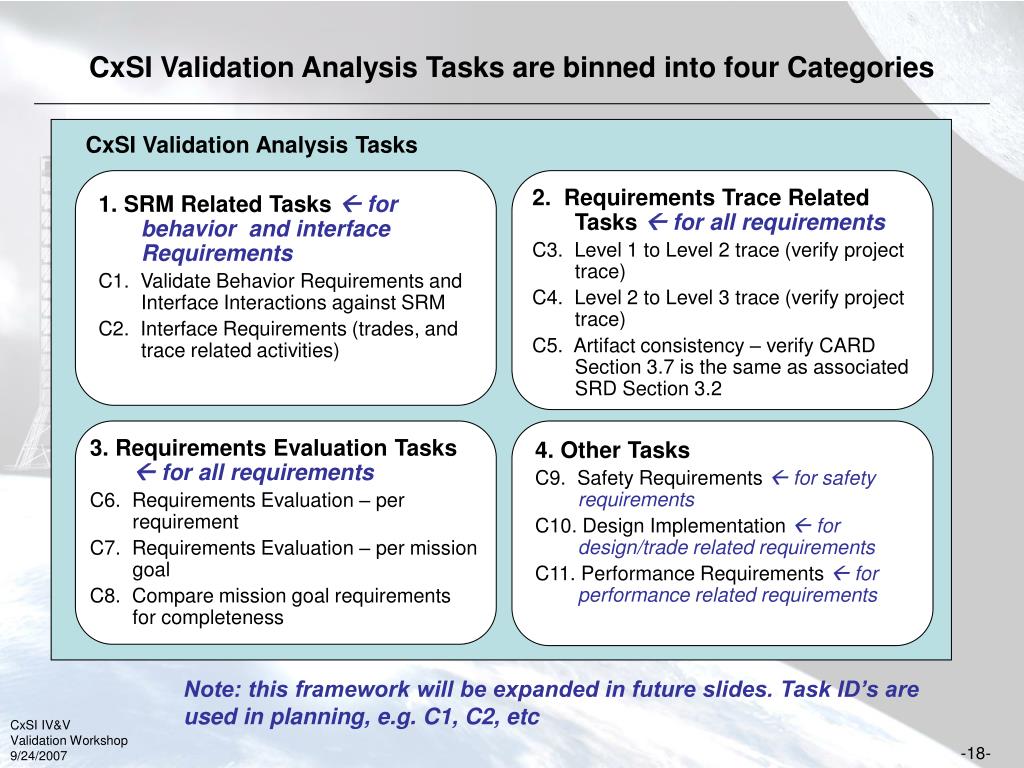 CxSI Validation Analysis Tasks are binned into four Categories

CxSI Validation Analysis Tasks

1. SRM Related Tasks ← for behavior and interface Requirements
C1. Validate Behavior Requirements and Interface Interactions against SRM
C2. Interface Requirements (trades, and trace related activities)

2. Requirements Trace Related Tasks ← for all requirements
C3. Level 1 to Level 2 trace (verify project trace)
C4. Level 2 to Level 3 trace (verify project trace)
C5. Artifact consistency – verify CARD Section 3.7 is the same as associated SRD Section 3.2

3. Requirements Evaluation Tasks ← for all requirements
C6. Requirements Evaluation – per requirement
C7. Requirements Evaluation – per mission goal
C8. Compare mission goal requirements for completeness

4. Other Tasks
C9. Safety Requirements ← for safety requirements
C10. Design Implementation ← for design/trade related requirements
C11. Performance Requirements ← for performance related requirements

Note: this framework will be expanded in future slides. Task ID's are used in planning, e.g. C1, C2, etc

CxSI IV&V
Validation Workshop
9/24/2007

-18-